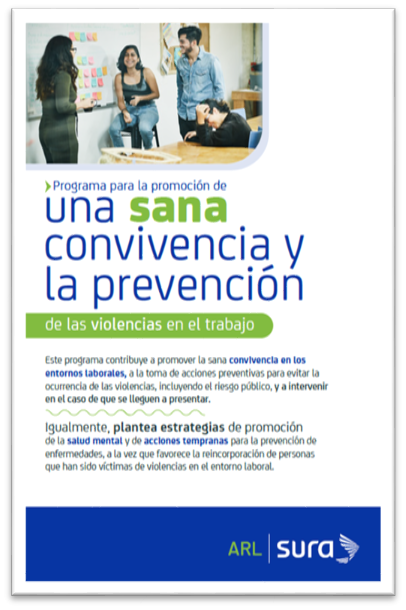 Programa para la promoción de una sana convivencia y la prevención

de las violencias en el trabajo

Este programa contribuye a promover la sana convivencia en los entornos laborales, a la toma de acciones preventivas para evitar la ocurrencia de las violencias, incluyendo el riesgo público, y a intervenir en el caso de que se lleguen a presentar.

Igualmente, plantea estrategias de promoción de la salud mental y de acciones tempranas para la prevención de enfermedades, a la vez que favorece la reincorporación de personas que han sido víctimas de violencias en el entorno laboral.

ARL sura